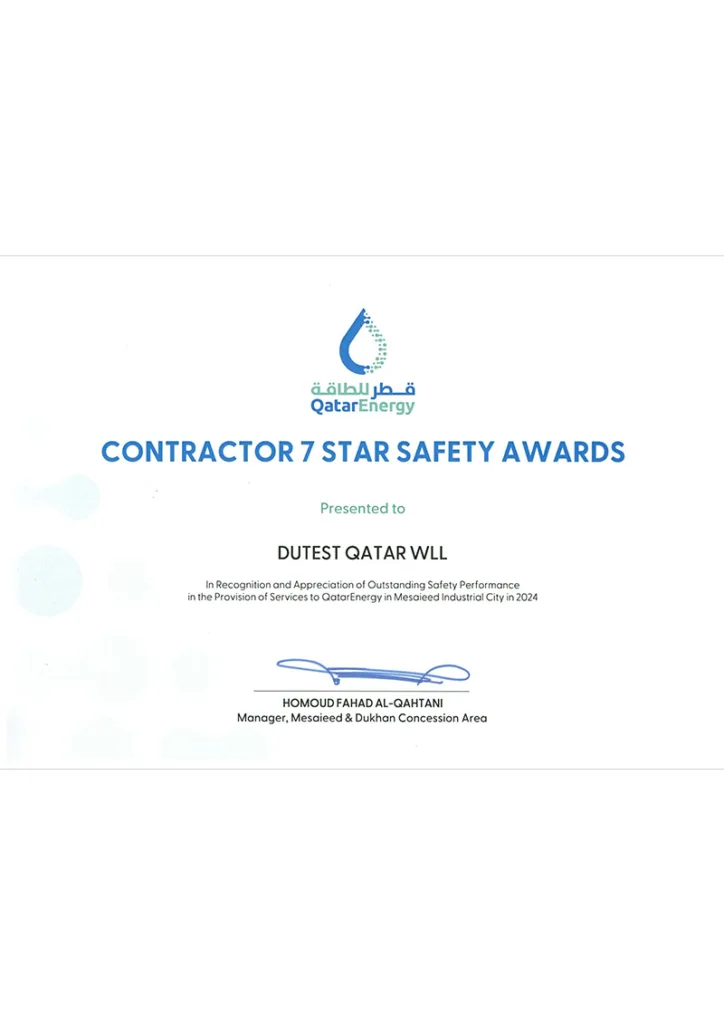 قطر للطاقة
QatarEnergy

CONTRACTOR 7 STAR SAFETY AWARDS

Presented to

DUTEST QATAR WLL

In Recognition and Appreciation of Outstanding Safety Performance in the Provision of Services to QatarEnergy in Mesaieed Industrial City in 2024

HOMOUD FAHAD AL-QAHTANI
Manager, Mesaieed & Dukhan Concession Area